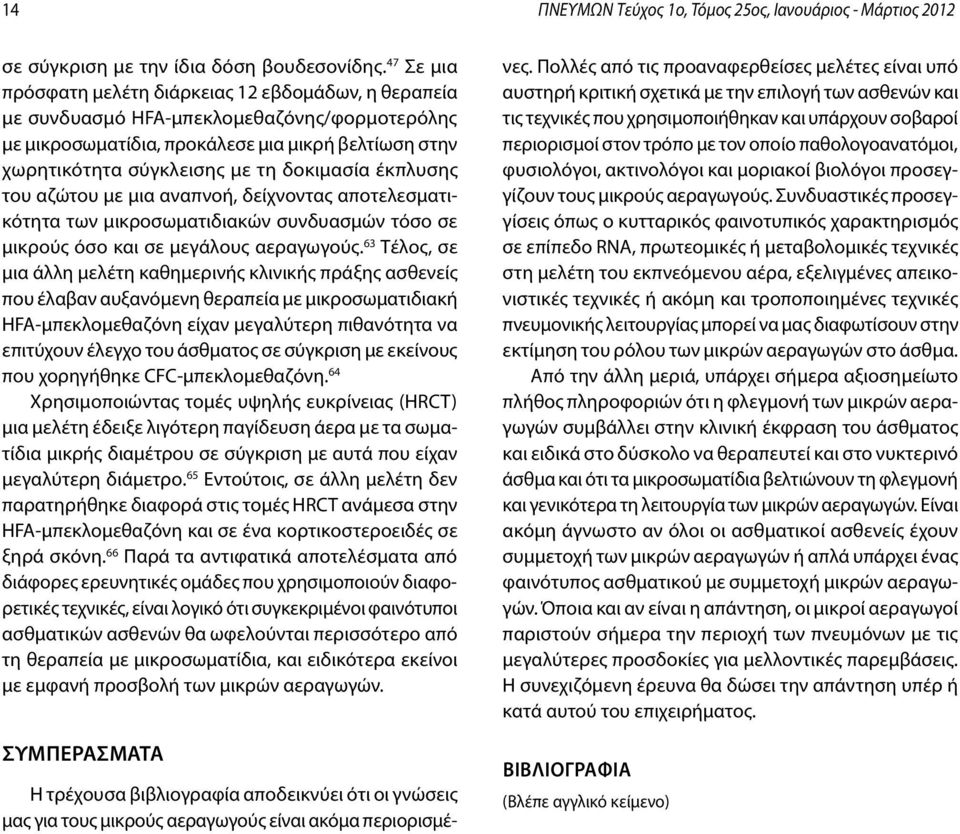 14

ΠΝΕΥΜΩΝ Τεύχος 1ο, Τόμος 25ος, Ιανουάριος - Μάρτιος 2012

σε σύγκριση με την ίδια δόση βουδεσονίδης.$^{47}$ Σε μια πρόσφατη μελέτη διάρκειας 12 εβδομάδων, η θεραπεία με συνδυασμό HFA-μπεκλομεθαζόνης/φορμοτερόλης με μικροσωματίδια, προκάλεσε μια μικρή βελτίωση στην χωρητικότητα σύγκλεισης με τη δοκιμασία έκπλυσης του αζώτου με μια αναπνοή, δείχνοντας αποτελεσματικότητα των μικροσωματιδιακών συνδυασμών τόσο σε μικρούς όσο και σε μεγάλους αεραγωγούς.$^{63}$ Τέλος, σε μια άλλη μελέτη καθημερινής κλινικής πράξης ασθενείς που έλαβαν αυξανόμενη θεραπεία με μικροσωματιδιακή HFA-μπεκλομεθαζόνη είχαν μεγαλύτερη πιθανότητα να επιτύχουν έλεγχο του άσθματος σε σύγκριση με εκείνους που χορηγήθηκε CFC-μπεκλομεθαζόνη.$^{64}$

Χρησιμοποιώντας τομές υψηλής ευκρίνειας (HRCT) μια μελέτη έδειξε λιγότερη παγίδευση άερα με τα σωματίδια μικρής διαμέτρου σε σύγκριση με αυτά που είχαν μεγαλύτερη διάμετρο.$^{65}$ Εντούτοις, σε άλλη μελέτη δεν παρατηρήθηκε διαφορά στις τομές HRCT ανάμεσα στην HFA-μπεκλομεθαζόνη και σε ένα κορτικοστεροειδές σε ξηρά σκόνη.$^{66}$ Παρά τα αντιφατικά αποτελέσματα από διάφορες ερευνητικές ομάδες που χρησιμοποιούν διαφορετικές τεχνικές, είναι λογικό ότι συγκεκριμένοι φαινότυποι ασθματικών ασθενών θα ωφελούνται περισσότερο από τη θεραπεία με μικροσωματίδια, και ειδικότερα εκείνοι με εμφανή προσβολή των μικρών αεραγωγών.

ΣΥΜΠΕΡΑΣΜΑΤΑ

Η τρέχουσα βιβλιογραφία αποδεικνύει ότι οι γνώσεις μας για τους μικρούς αεραγωγούς είναι ακόμα περιορισμένες. Πολλές από τις προαναφερθείσες μελέτες είναι υπό αυστηρή κριτική σχετικά με την επιλογή των ασθενών και τις τεχνικές που χρησιμοποιήθηκαν και υπάρχουν σοβαροί περιορισμοί στον τρόπο με τον οποίο παθολογοανατόμοι, φυσιολόγοι, ακτινολόγοι και μοριακοί βιολόγοι προσεγγίζουν τους μικρούς αεραγωγούς. Συνδυαστικές προσεγγίσεις όπως ο κυτταρικός φαινοτυπικός χαρακτηρισμός σε επίπεδο RNA, πρωτεομικές ή μεταβολομικές τεχνικές στη μελέτη του εκπνεόμενου αέρα, εξελιγμένες απεικονιστικές τεχνικές ή ακόμη και τροποποιημένες τεχνικές πνευμονικής λειτουργίας μπορεί να μας διαφωτίσουν στην εκτίμηση του ρόλου των μικρών αεραγωγών στο άσθμα.

Από την άλλη μεριά, υπάρχει σήμερα αξιοσημείωτο πλήθος πληροφοριών ότι η φλεγμονή των μικρών αεραγωγών συμβάλλει στην κλινική έκφραση του άσθματος και ειδικά στο δύσκολο να θεραπευτεί και στο νυκτερινό άσθμα και ότι τα μικροσωματίδια βελτιώνουν τη φλεγμονή και γενικότερα τη λειτουργία των μικρών αεραγωγών. Είναι ακόμη άγνωστο αν όλοι οι ασθματικοί ασθενείς έχουν συμμετοχή των μικρών αεραγωγών ή απλά υπάρχει ένας φαινότυπος ασθματικού με συμμετοχή μικρών αεραγωγών. Όποια και αν είναι η απάντηση, οι μικροί αεραγωγοί παριστούν σήμερα την περιοχή των πνευμόνων με τις μεγαλύτερες προσδοκίες για μελλοντικές παρεμβάσεις. Η συνεχιζόμενη έρευνα θα δώσει την απάντηση υπέρ ή κατά αυτού του επιχειρήματος.

ΒΙΒΛΙΟΓΡΑΦΙΑ

(Βλέπε αγγλικό κείμενο)